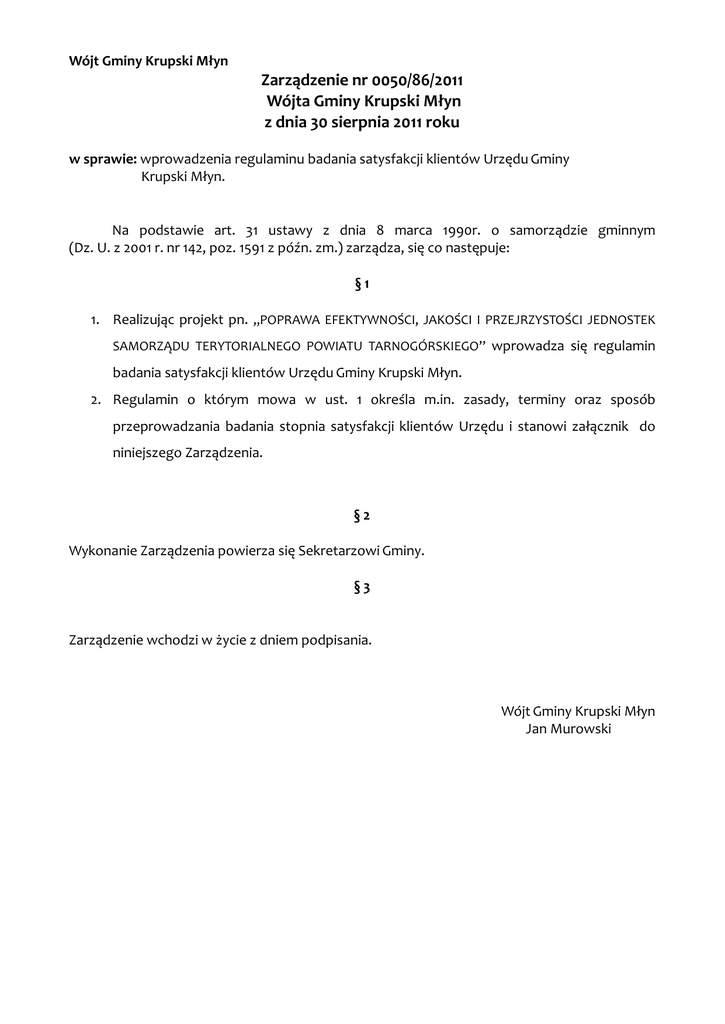 Wójt Gminy Krupski Młyn

Zarządzenie nr 0050/86/2011
Wójta Gminy Krupski Młyn
z dnia 30 sierpnia 2011 roku

w sprawie: wprowadzenia regulaminu badania satysfakcji klientów Urzędu Gminy Krupski Młyn.

Na podstawie art. 31 ustawy z dnia 8 marca 1990r. o samorządzie gminnym (Dz. U. z 2001 r. nr 142, poz. 1591 z późn. zm.) zarządza, się co następuje:

§ 1

1. Realizując projekt pn. „POPRAWA EFEKTYWNOŚCI, JAKOŚCI I PRZEJRZYSTOŚCI JEDNOSTEK SAMORZĄDU TERYTORIALNEGO POWIATU TARNOGÓRSKIEGO” wprowadza się regulamin badania satysfakcji klientów Urzędu Gminy Krupski Młyn.
2. Regulamin o którym mowa w ust. 1 określa m.in. zasady, terminy oraz sposób przeprowadzania badania stopnia satysfakcji klientów Urzędu i stanowi załącznik do niniejszego Zarządzenia.

§ 2

Wykonanie Zarządzenia powierza się Sekretarzowi Gminy.

§ 3

Zarządzenie wchodzi w życie z dniem podpisania.

Wójt Gminy Krupski Młyn
Jan Murowski